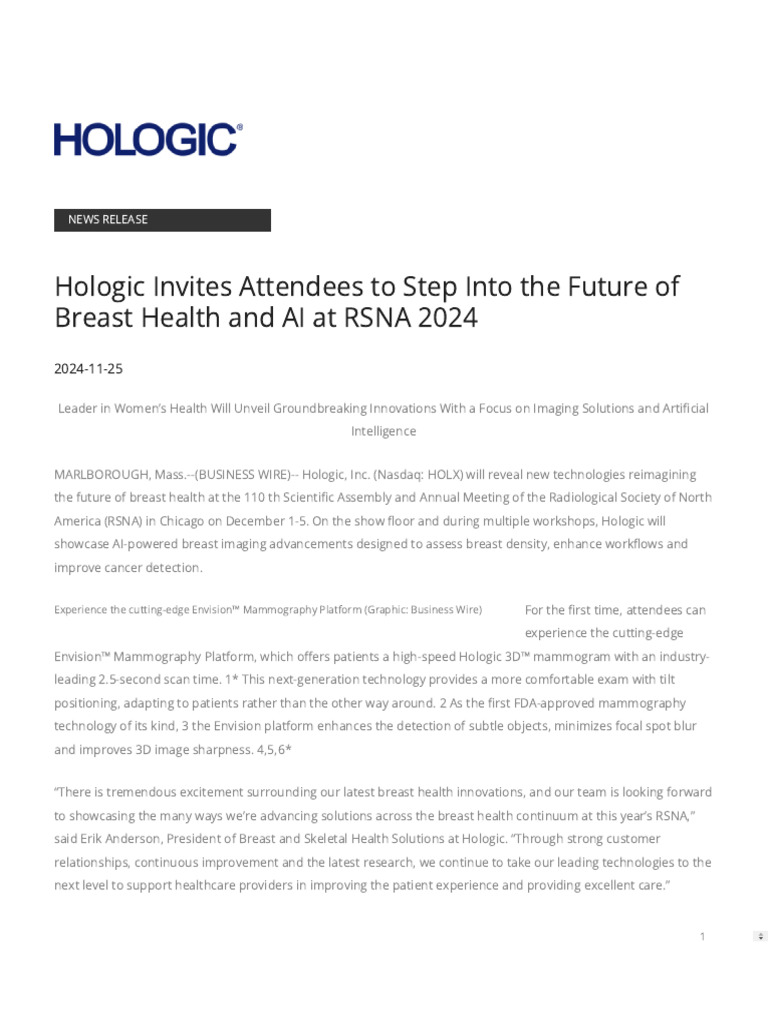 HOLOGIC®

NEWS RELEASE

Hologic Invites Attendees to Step Into the Future of Breast Health and AI at RSNA 2024

2024-11-25

Leader in Women's Health Will Unveil Groundbreaking Innovations With a Focus on Imaging Solutions and Artificial Intelligence

MARLBOROUGH, Mass.--(BUSINESS WIRE)-- Hologic, Inc. (Nasdaq: HOLX) will reveal new technologies reimagining the future of breast health at the 110 th Scientific Assembly and Annual Meeting of the Radiological Society of North America (RSNA) in Chicago on December 1-5. On the show floor and during multiple workshops, Hologic will showcase AI-powered breast imaging advancements designed to assess breast density, enhance workflows and improve cancer detection.

Experience the cutting-edge Envision™ Mammography Platform (Graphic: Business Wire)

For the first time, attendees can experience the cutting-edge Envision™ Mammography Platform, which offers patients a high-speed Hologic 3D™ mammogram with an industry-leading 2.5-second scan time. 1* This next-generation technology provides a more comfortable exam with tilt positioning, adapting to patients rather than the other way around. 2 As the first FDA-approved mammography technology of its kind, 3 the Envision platform enhances the detection of subtle objects, minimizes focal spot blur and improves 3D image sharpness. 4,5,6*

"There is tremendous excitement surrounding our latest breast health innovations, and our team is looking forward to showcasing the many ways we're advancing solutions across the breast health continuum at this year's RSNA," said Erik Anderson, President of Breast and Skeletal Health Solutions at Hologic. "Through strong customer relationships, continuous improvement and the latest research, we continue to take our leading technologies to the next level to support healthcare providers in improving the patient experience and providing excellent care."

1